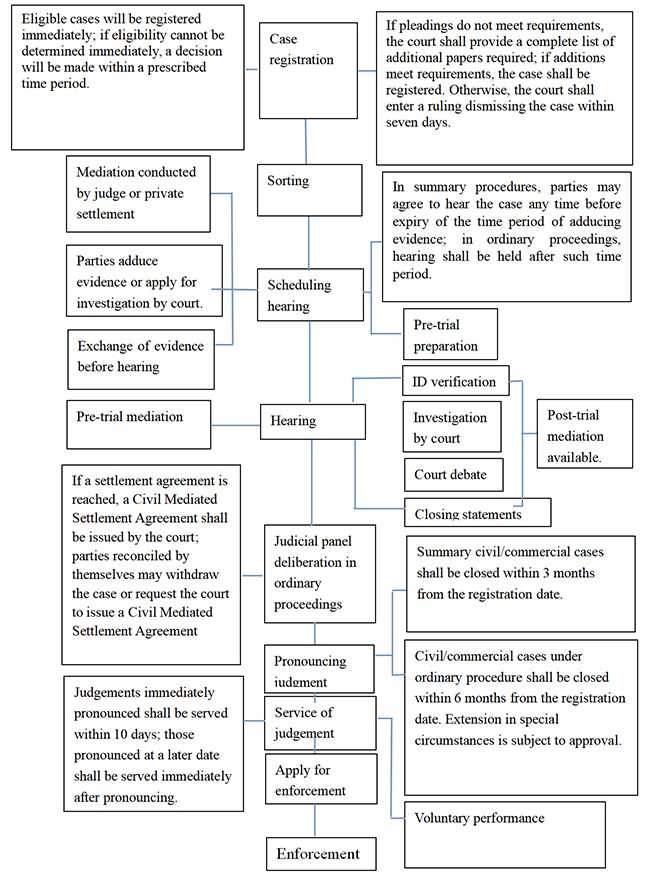 Eligible cases will be registered immediately; if eligibility cannot be determined immediately, a decision will be made within a prescribed time period.

Case registration

If pleadings do not meet requirements, the court shall provide a complete list of additional papers required; if additions meet requirements, the case shall be registered. Otherwise, the court shall enter a ruling dismissing the case within seven days.

Mediation conducted by judge or private settlement

Sorting

In summary procedures, parties may agree to hear the case any time before expiry of the time period of adducing evidence; in ordinary proceedings, hearing shall be held after such time period.

Parties adduce evidence or apply for investigation by court.

Scheduling hearing

Pre-trial preparation

Exchange of evidence before hearing

ID verification

Pre-trial mediation

Hearing

Investigation by court

Post-trial mediation available.

Court debate

Closing statements

If a settlement agreement is reached, a Civil Mediated Settlement Agreement shall be issued by the court; parties reconciled by themselves may withdraw the case or request the court to issue a Civil Mediated Settlement Agreement

Judicial panel deliberation in ordinary proceedings

Summary civil/commercial cases shall be closed within 3 months from the registration date.

Pronouncing judgement

Civil/commercial cases under ordinary procedure shall be closed within 6 months from the registration date. Extension in special circumstances is subject to approval.

Judgements immediately pronounced shall be served within 10 days; those pronounced at a later date shall be served immediately after pronouncing.

Service of judgement

Apply for enforcement

Voluntary performance

Enforcement